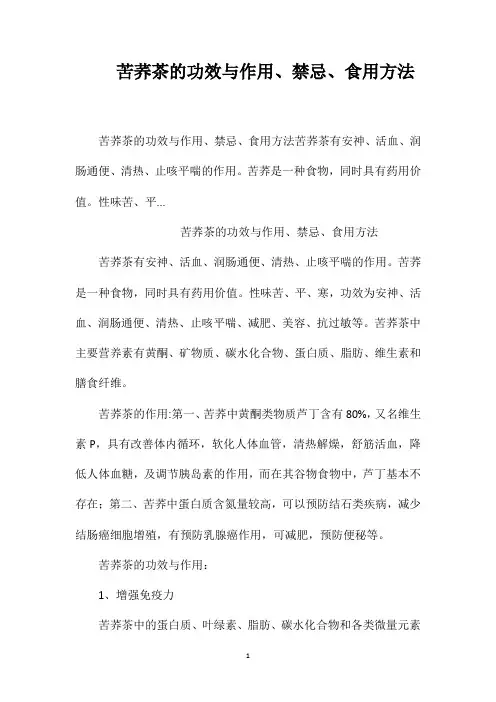 苦荞茶的功效与作用、禁忌、食用方法

苦荞茶的功效与作用、禁忌、食用方法苦荞茶有安神、活血、润肠通便、清热、止咳平喘的作用。苦荞是一种食物，同时具有药用价值。性味苦、平...

苦荞茶的功效与作用、禁忌、食用方法

苦荞茶有安神、活血、润肠通便、清热、止咳平喘的作用。苦荞是一种食物，同时具有药用价值。性味苦、平、寒，功效为安神、活血、润肠通便、清热、止咳平喘、减肥、美容、抗过敏等。苦荞茶中主要营养素有黄酮、矿物质、碳水化合物、蛋白质、脂肪、维生素和膳食纤维。

苦荞茶的作用:第一、苦荞中黄酮类物质芦丁含有80%，又名维生素P，具有改善体内循环，软化人体血管，清热解燥，舒筋活血，降低人体血糖，及调节胰岛素的作用，而在其谷物食物中，芦丁基本不存在；第二、苦荞中蛋白质含氮量较高，可以预防结石类疾病，减少结肠癌细胞增殖，有预防乳腺癌作用，可减肥，预防便秘等。

苦荞茶的功效与作用：

1、增强免疫力

苦荞茶中的蛋白质、叶绿素、脂肪、碳水化合物和各类微量元素

1